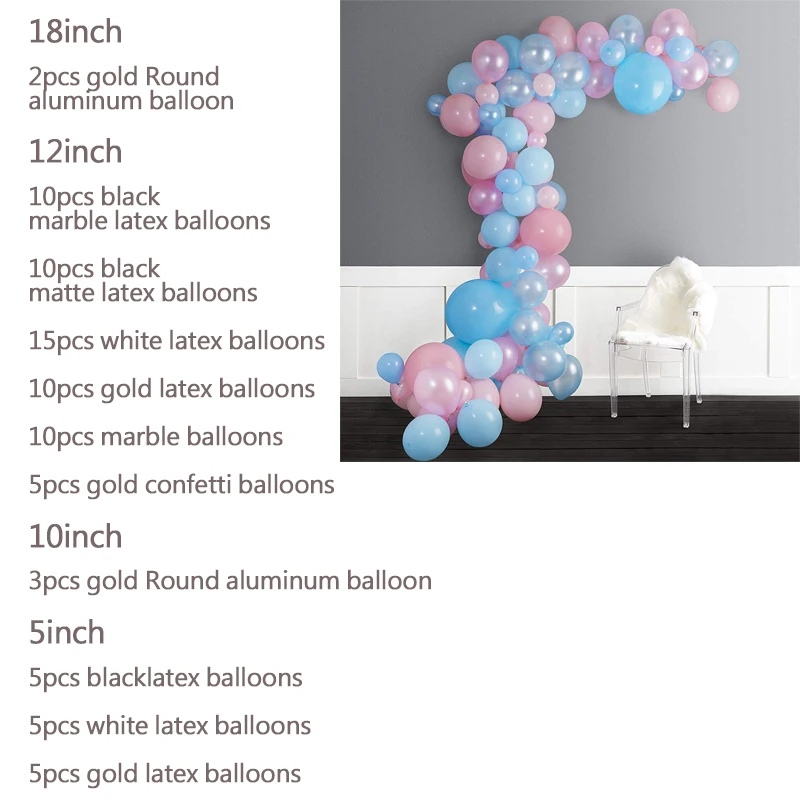 18inch

2pcs gold Round aluminum balloon

12inch

10pcs black marble latex balloons

10pcs black matte latex balloons

15pcs white latex balloons

10pcs gold latex balloons

10pcs marble balloons

5pcs gold confetti balloons

10inch

3pcs gold Round aluminum balloon

5inch

5pcs blacklatex balloons

5pcs white latex balloons

5pcs gold latex balloons